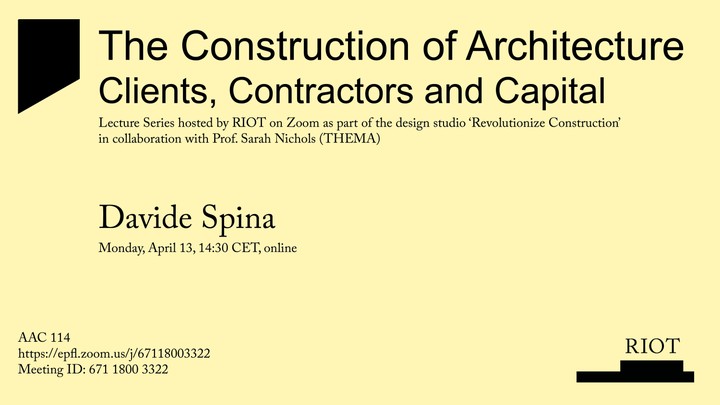 The Construction of Architecture
Clients, Contractors and Capital

Lecture Series hosted by RIOT on Zoom as part of the design studio 'Revolutionize Construction' in collaboration with Prof. Sarah Nichols (THEMA)

Davide Spina

Monday, April 13, 14:30 CET, online

AAC 114
https://epfl.zoom.us/j/67118003322
Meeting ID: 671 1800 3322

RIOT